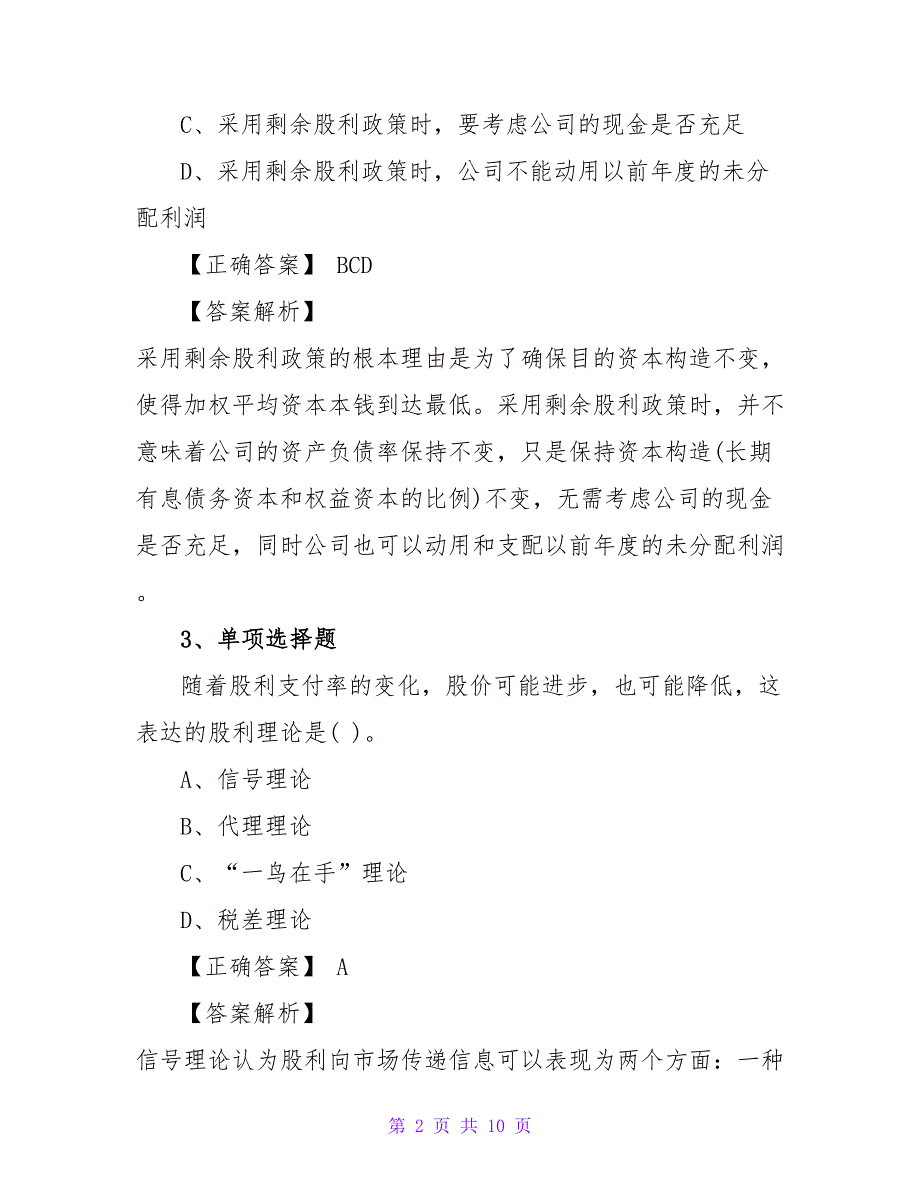 C、采用剩余股利政策时，要考虑公司的现金是否充足

D、采用剩余股利政策时，公司不能动用以前年度的未分配利润

【正确答案】 BCD

【答案解析】

采用剩余股利政策的根本理由是为了确保目的资本构造不变，使得加权平均资本本钱到达最低。采用剩余股利政策时，并不意味着公司的资产负债率保持不变，只是保持资本构造(长期有息债务资本和权益资本的比例)不变，无需考虑公司的现金是否充足，同时公司也可以动用和支配以前年度的未分配利润。

3、单项选择题

随着股利支付率的变化，股价可能进步，也可能降低，这表达的股利理论是( )。

A、信号理论

B、代理理论

C、“一鸟在手”理论

D、税差理论

【正确答案】 A

【答案解析】

信号理论认为股利向市场传递信息可以表现为两个方面：一种

第 2 页 共 10 页